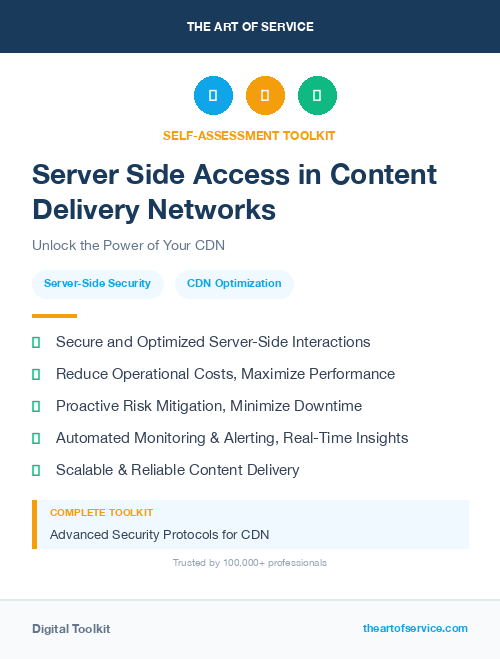 THE ART OF SERVICE

SELF-ASSESSMENT TOOLKIT

Server Side Access in Content Delivery Networks

Unlock the Power of Your CDN

Server-Side Security

CDN Optimization

Secure and Optimized Server-Side Interactions

Reduce Operational Costs, Maximize Performance

Proactive Risk Mitigation, Minimize Downtime

Automated Monitoring & Alerting, Real-Time Insights

Scalable & Reliable Content Delivery

COMPLETE TOOLKIT

Advanced Security Protocols for CDN

Trusted by 100,000+ professionals

Digital Toolkit

theartofservice.com